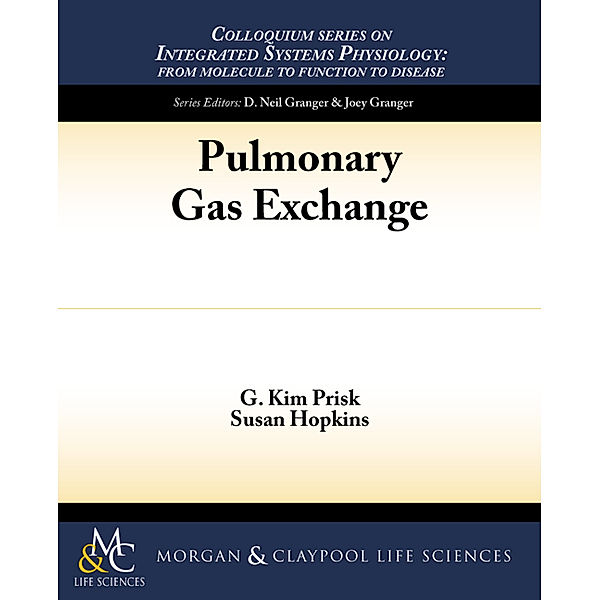 COLLOQUIUM SERIES ON
INTEGRATED SYSTEMS PHYSIOLOGY:
FROM MOLECULE TO FUNCTION TO DISEASE

Series Editors: D. Neil Granger & Joey Granger

Pulmonary Gas Exchange

G. Kim Prisk
Susan Hopkins

M&C
LIFE SCIENCES

MORGAN & CLAYPOOL LIFE SCIENCES